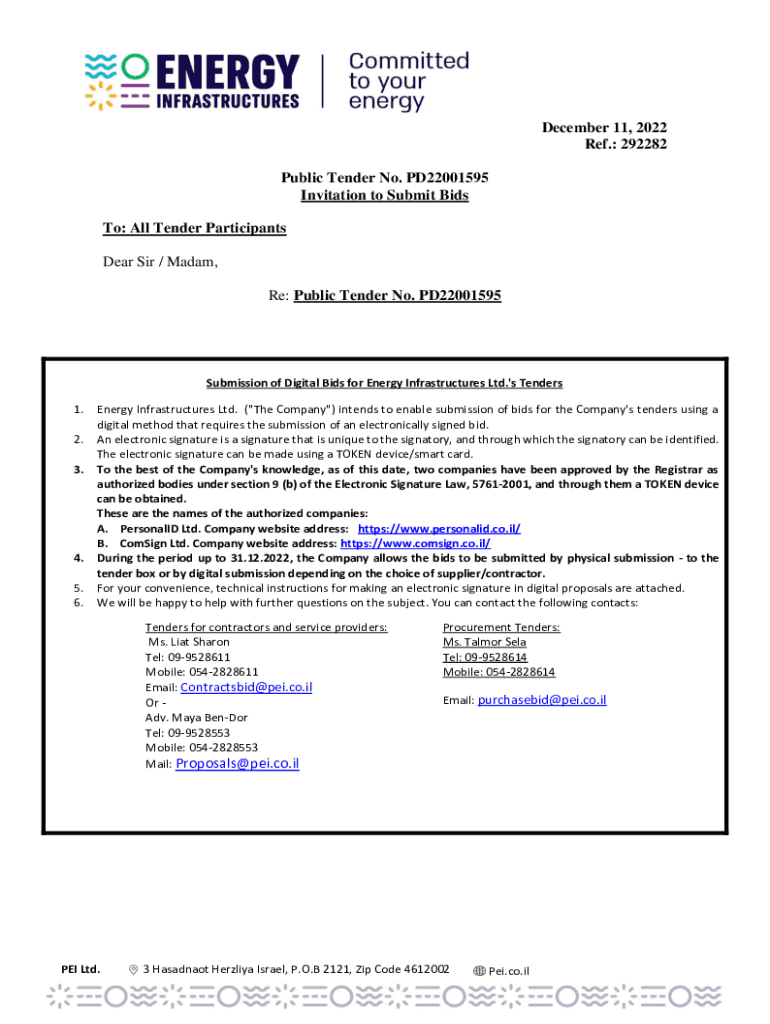 ENERGY INFRASTRUCTURES | Committed to your energy

December 11, 2022
Ref.: 292282

Public Tender No. PD22001595
Invitation to Submit Bids

To: All Tender Participants

Dear Sir / Madam,

Re: Public Tender No. PD22001595

Submission of Digital Bids for Energy Infrastructures Ltd.'s Tenders

1. Energy Infrastructures Ltd. ("The Company") intends to enable submission of bids for the Company's tenders using a digital method that requires the submission of an electronically signed bid.
2. An electronic signature is a signature that is unique to the signatory, and through which the signatory can be identified. The electronic signature can be made using a TOKEN device/smart card.
3. To the best of the Company's knowledge, as of this date, two companies have been approved by the Registrar as authorized bodies under section 9 (b) of the Electronic Signature Law, 5761-2001, and through them a TOKEN device can be obtained.
These are the names of the authorized companies:
A. PersonalID Ltd. Company website address: https://www.personalid.co.il/
B. ComSign Ltd. Company website address: https://www.comsign.co.il/
4. During the period up to 31.12.2022, the Company allows the bids to be submitted by physical submission - to the tender box or by digital submission depending on the choice of supplier/contractor.
5. For your convenience, technical instructions for making an electronic signature in digital proposals are attached.
6. We will be happy to help with further questions on the subject. You can contact the following contacts:

Tenders for contractors and service providers:
Ms. Liat Sharon
Tel: 09-9528611
Mobile: 054-2828611
Email: Contractsbid@pei.co.il
Or -
Adv. Maya Ben-Dor
Tel: 09-9528553
Mobile: 054-2828553
Mail: Proposals@pei.co.il

Procurement Tenders:
Ms. Talmor Sela
Tel: 09-9528614
Mobile: 054-2828614

Email: purchasebid@pei.co.il

PEI Ltd. 3 Hasadnaot Herzliya Israel, P.O.B 2121, Zip Code 4612002 Pei.co.il